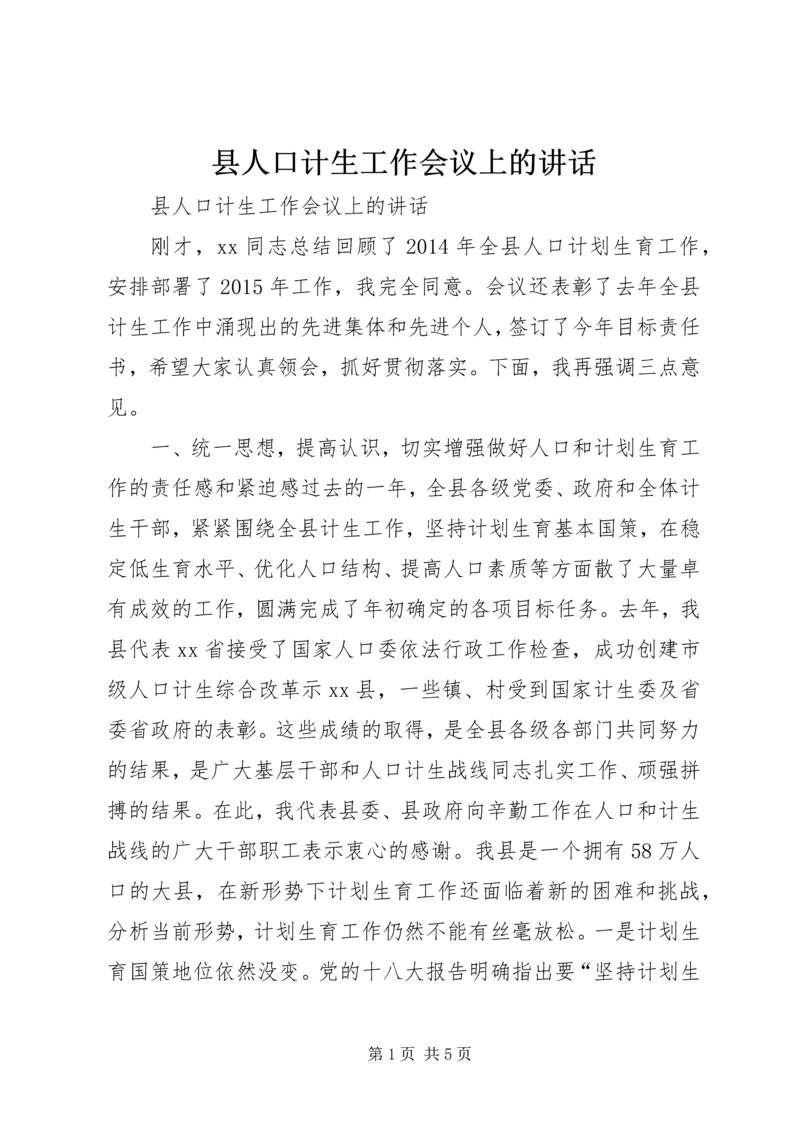 县人口计生工作会议上的讲话

县人口计生工作会议上的讲话

刚才，xx 同志总结回顾了 2014 年全县人口计划生育工作，安排部署了 2015 年工作，我完全同意。会议还表彰了去年全县计生工作中涌现出的先进集体和先进个人，签订了今年目标责任书，希望大家认真领会，抓好贯彻落实。下面，我再强调三点意见。

一、统一思想，提高认识，切实增强做好人口和计划生育工作的责任感和紧迫感过去的一年，全县各级党委、政府和全体计生干部，紧紧围绕全县计生工作，坚持计划生育基本国策，在稳定低生育水平、优化人口结构、提高人口素质等方面散了大量卓有成效的工作，圆满完成了年初确定的各项目标任务。去年，我县代表 xx 省接受了国家人口委依法行政工作检查，成功创建市级人口计生综合改革示 xx 县，一些镇、村受到国家计生委及省委省政府的表彰。这些成绩的取得，是全县各级各部门共同努力的结果，是广大基层干部和人口计生战线同志扎实工作、顽强拼搏的结果。在此，我代表县委、县政府向辛勤工作在人口和计生战线的广大干部职工表示衷心的感谢。我县是一个拥有 58 万人口的大县，在新形势下计划生育工作还面临着新的困难和挑战，分析当前形势，计划生育工作仍然不能有丝毫放松。一是计划生育国策地位依然没变。党的十八大报告明确指出要“坚持计划生

第 1 页 共 5 页